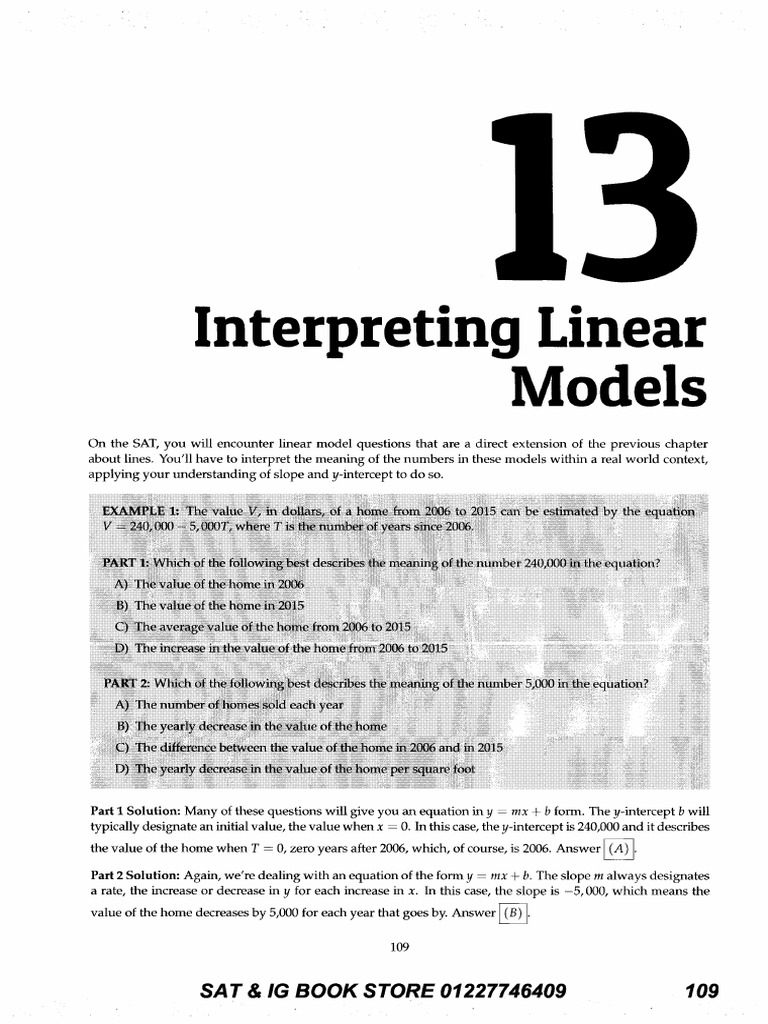 13

Interpreting Linear Models

On the SAT, you will encounter linear model questions that are a direct extension of the previous chapter about lines. You'll have to interpret the meaning of the numbers in these models within a real world context, applying your understanding of slope and $y$-intercept to do so.

EXAMPLE 1: The value $V$, in dollars, of a home from 2006 to 2015 can be estimated by the equation $V = 240,000 - 5,000T$, where $T$ is the number of years since 2006.

PART 1: Which of the following best describes the meaning of the number 240,000 in the equation?
A) The value of the home in 2006
B) The value of the home in 2015
C) The average value of the home from 2006 to 2015
D) The increase in the value of the home from 2006 to 2015

PART 2: Which of the following best describes the meaning of the number 5,000 in the equation?
A) The number of homes sold each year
B) The yearly decrease in the value of the home
C) The difference between the value of the home in 2006 and in 2015
D) The yearly decrease in the value of the home per square foot

Part 1 Solution: Many of these questions will give you an equation in $y = mx + b$ form. The $y$-intercept $b$ will typically designate an initial value, the value when $x = 0$. In this case, the $y$-intercept is 240,000 and it describes the value of the home when $T = 0$, zero years after 2006, which, of course, is 2006. Answer $\boxed{(A)}$.

Part 2 Solution: Again, we're dealing with an equation of the form $y = mx + b$. The slope $m$ always designates a rate, the increase or decrease in $y$ for each increase in $x$. In this case, the slope is $-5,000$, which means the value of the home decreases by 5,000 for each year that goes by. Answer $\boxed{(B)}$.

109

SAT & IG BOOK STORE 01227746409 109